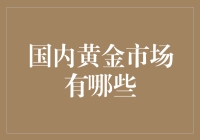 国内黄金市场有哪些